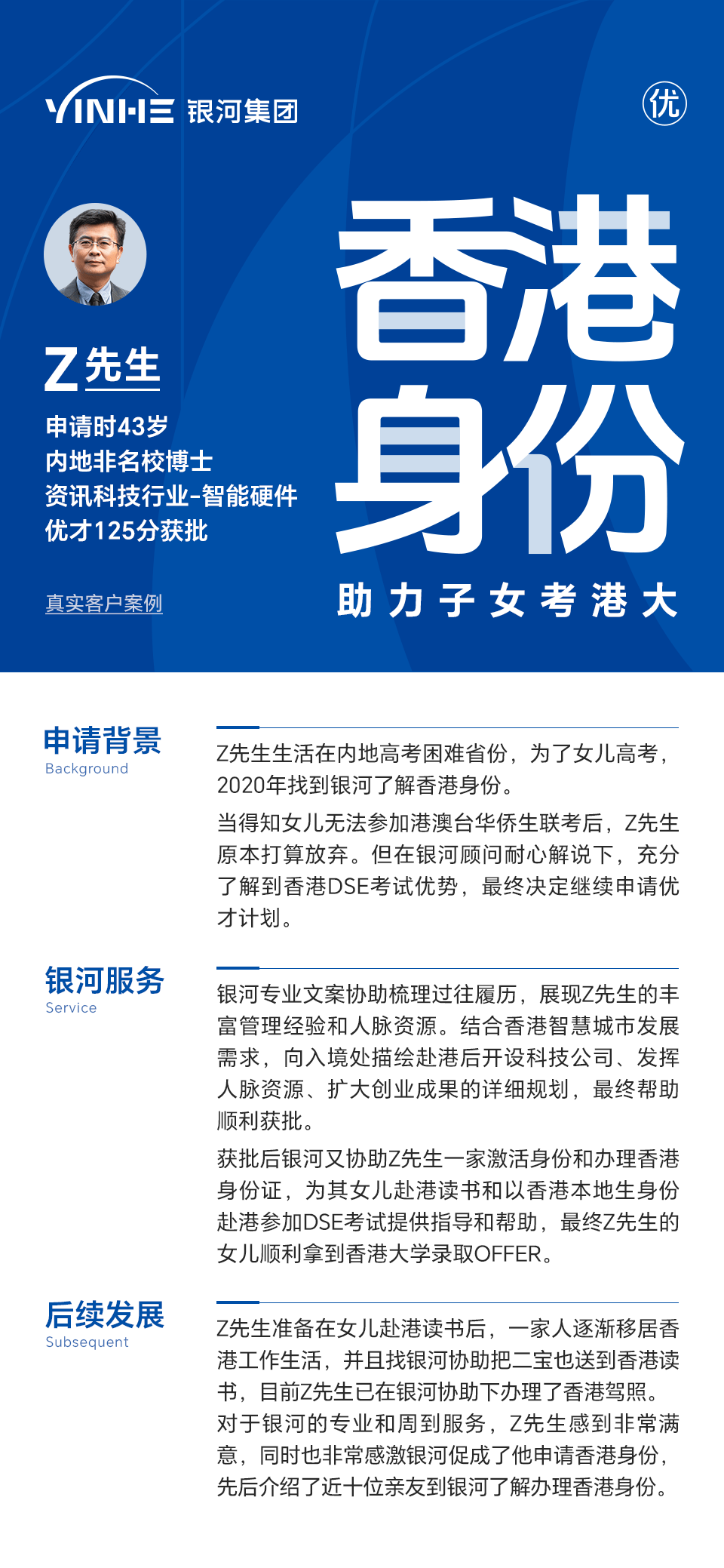 YINHE 银河集团

优

Z先生

申请时43岁
内地非名校博士
资讯科技行业-智能硬件
优才125分获批

真实客户案例

香港身份

助力子女考港大

申请背景
Background

Z先生生活在内地高考困难省份，为了女儿高考，2020年找到银河了解香港身份。

当得知女儿无法参加港澳台华侨生联考后，Z先生原本打算放弃。但在银河顾问耐心解说下，充分了解到香港DSE考试优势，最终决定继续申请优才计划。

银河服务
Service

银河专业文案协助梳理过往履历，展现Z先生的丰富管理经验和人脉资源。结合香港智慧城市发展需求，向入境处描绘赴港后开设科技公司、发挥人脉资源、扩大创业成果的详细规划，最终帮助顺利获批。

获批后银河又协助Z先生一家激活身份和办理香港身份证，为其女儿赴港读书和以香港本地生身份赴港参加DSE考试提供指导和帮助，最终Z先生的女儿顺利拿到香港大学录取OFFER。

后续发展
Subsequent

Z先生准备在女儿赴港读书后，一家人逐渐移居香港工作生活，并且找银河协助把二宝也送到香港读书，目前Z先生已在银河协助下办理了香港驾照。对于银河的专业和周到服务，Z先生感到非常满意，同时也非常感激银河促成了他申请香港身份，先后介绍了近十位亲友到银河了解办理香港身份。